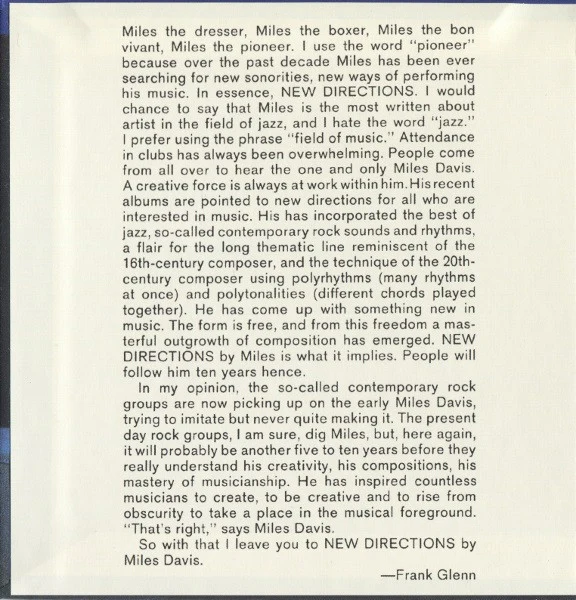 Miles the dresser, Miles the boxer, Miles the bon vivant, Miles the pioneer. I use the word "pioneer" because over the past decade Miles has been ever searching for new sonorities, new ways of performing his music. In essence, NEW DIRECTIONS. I would chance to say that Miles is the most written about artist in the field of jazz, and I hate the word "jazz." I prefer using the phrase "field of music." Attendance in clubs has always been overwhelming. People come from all over to hear the one and only Miles Davis. A creative force is always at work within him. His recent albums are pointed to new directions for all who are interested in music. His has incorporated the best of jazz, so-called contemporary rock sounds and rhythms, a flair for the long thematic line reminiscent of the 16th-century composer, and the technique of the 20th-century composer using polyrhythms (many rhythms at once) and polytonalities (different chords played together). He has come up with something new in music. The form is free, and from this freedom a masterful outgrowth of composition has emerged. NEW DIRECTIONS by Miles is what it implies. People will follow him ten years hence.

In my opinion, the so-called contemporary rock groups are now picking up on the early Miles Davis, trying to imitate but never quite making it. The present day rock groups, I am sure, dig Miles, but, here again, it will probably be another five to ten years before they really understand his creativity, his compositions, his mastery of musicianship. He has inspired countless musicians to create, to be creative and to rise from obscurity to take a place in the musical foreground. "That's right," says Miles Davis.

So with that I leave you to NEW DIRECTIONS by Miles Davis.

—Frank Glenn